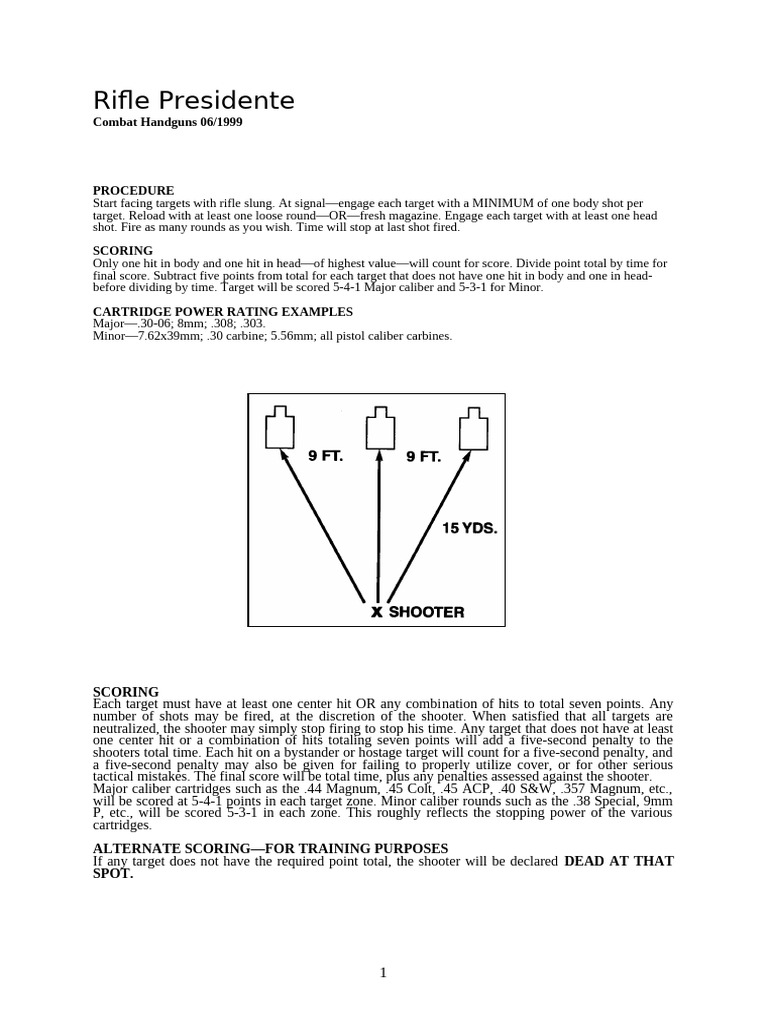 Rifle Presidente
**Combat Handguns 06/1999**

**PROCEDURE**
Start facing targets with rifle slung. At signal—engage each target with a MINIMUM of one body shot per target. Reload with at least one loose round—OR—fresh magazine. Engage each target with at least one head shot. Fire as many rounds as you wish. Time will stop at last shot fired.

**SCORING**
Only one hit in body and one hit in head—of highest value—will count for score. Divide point total by time for final score. Subtract five points from total for each target that does not have one hit in body and one in head-before dividing by time. Target will be scored 5-4-1 Major caliber and 5-3-1 for Minor.

**CARTRIDGE POWER RATING EXAMPLES**
Major—.30-06; 8mm; .308; .303.
Minor—7.62x39mm; .30 carbine; 5.56mm; all pistol caliber carbines.

9 FT.
9 FT.
15 YDS.
X SHOOTER

**SCORING**
Each target must have at least one center hit OR any combination of hits to total seven points. Any number of shots may be fired, at the discretion of the shooter. When satisfied that all targets are neutralized, the shooter may simply stop firing to stop his time. Any target that does not have at least one center hit or a combination of hits totaling seven points will add a five-second penalty to the shooters total time. Each hit on a bystander or hostage target will count for a five-second penalty, and a five-second penalty may also be given for failing to properly utilize cover, or for other serious tactical mistakes. The final score will be total time, plus any penalties assessed against the shooter. Major caliber cartridges such as the .44 Magnum, .45 Colt, .45 ACP, .40 S&W, .357 Magnum, etc., will be scored at 5-4-1 points in each target zone. Minor caliber rounds such as the .38 Special, 9mm P, etc., will be scored 5-3-1 in each zone. This roughly reflects the stopping power of the various cartridges.

**ALTERNATE SCORING—FOR TRAINING PURPOSES**
If any target does not have the required point total, the shooter will be declared **DEAD AT THAT SPOT.**

1